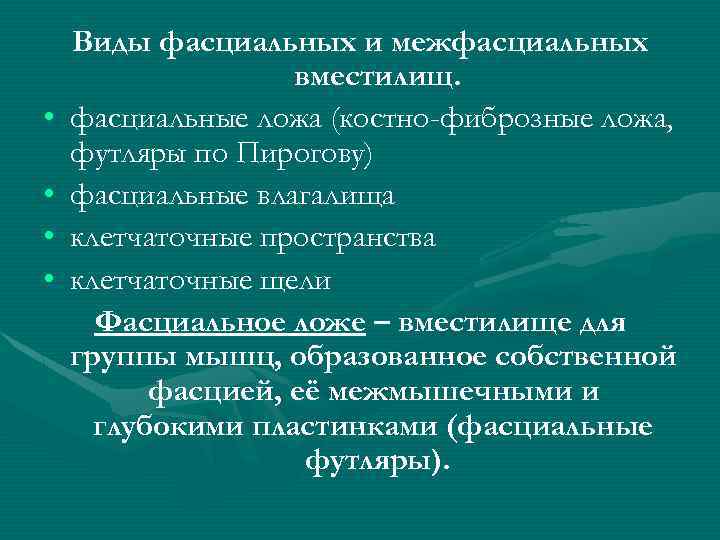 Виды фасциальных и межфасциальных вместилищ.

• фасциальные ложа (костно-фиброзные ложа, футляры по Пирогову)
• фасциальные влагалища
• клетчаточные пространства
• клетчаточные щели

Фасциальное ложе – вместилище для группы мышц, образованное собственной фасцией, её межмышечными и глубокими пластинками (фасциальные футляры).